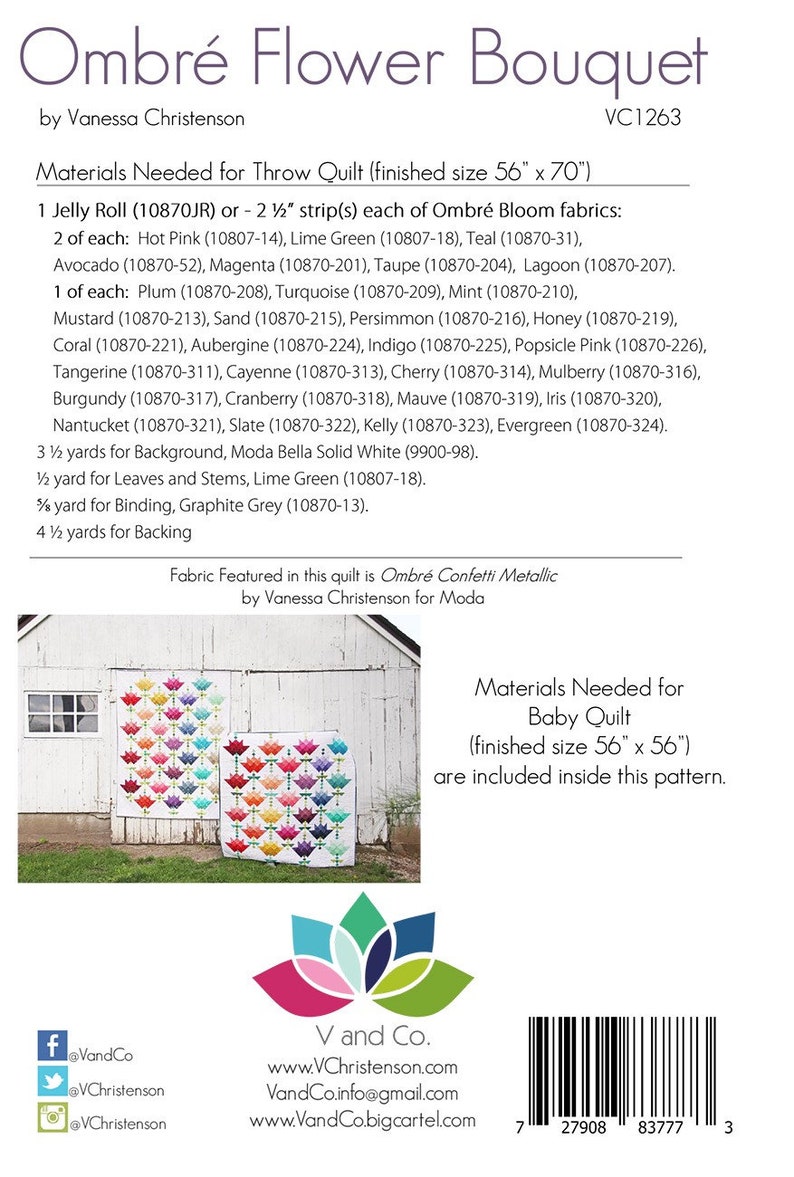 Ombré Flower Bouquet

by Vanessa Christenson VC1263

Materials Needed for Throw Quilt (finished size 56" x 70")

1 Jelly Roll (10870JR) or - 2 ½" strip(s) each of Ombré Bloom fabrics:
2 of each: Hot Pink (10807-14), Lime Green (10807-18), Teal (10870-31), Avocado (10870-52), Magenta (10870-201), Taupe (10870-204), Lagoon (10870-207).
1 of each: Plum (10870-208), Turquoise (10870-209), Mint (10870-210), Mustard (10870-213), Sand (10870-215), Persimmon (10870-216), Honey (10870-219), Coral (10870-221), Aubergine (10870-224), Indigo (10870-225), Popsicle Pink (10870-226), Tangerine (10870-311), Cayenne (10870-313), Cherry (10870-314), Mulberry (10870-316), Burgundy (10870-317), Cranberry (10870-318), Mauve (10870-319), Iris (10870-320), Nantucket (10870-321), Slate (10870-322), Kelly (10870-323), Evergreen (10870-324).
3 ½ yards for Background, Moda Bella Solid White (9900-98).
½ yard for Leaves and Stems, Lime Green (10807-18).
⅝ yard for Binding, Graphite Grey (10870-13).
4 ½ yards for Backing

Fabric Featured in this quilt is Ombré Confetti Metallic by Vanessa Christenson for Moda

Materials Needed for Baby Quilt (finished size 56" x 56") are included inside this pattern.

V and Co.
www.VChristenson.com
VandCo.info@gmail.com
www.VandCo.bigcartel.com

@VandCo
@VChristenson
@VChristenson

7 27908 83777 3